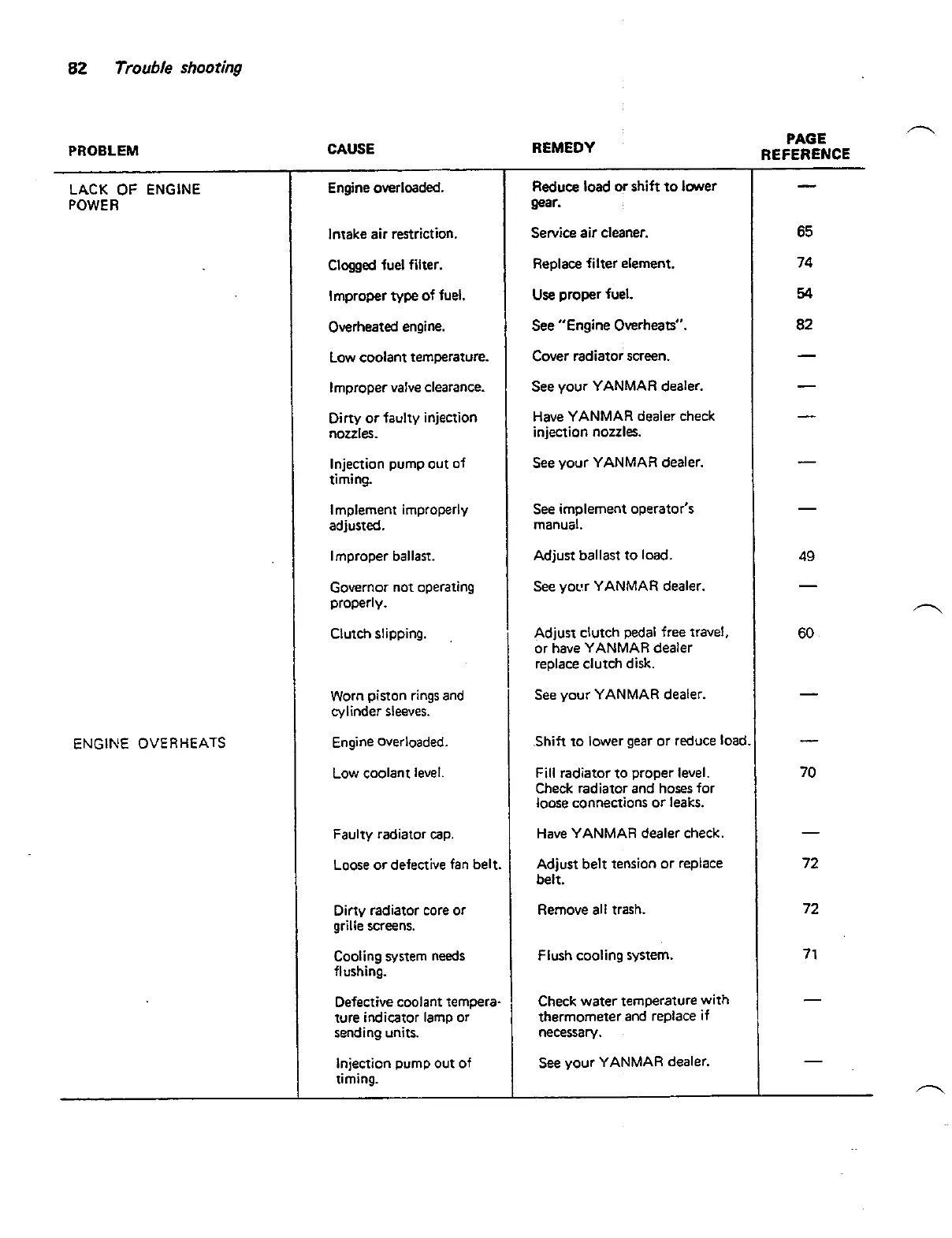 82 Trouble shooting

| PROBLEM | CAUSE | REMEDY | PAGE REFERENCE |
|---|---|---|---|
| LACK OF ENGINE POWER | Engine overloaded. | Reduce load or shift to lower gear. | — |
| | Intake air restriction. | Service air cleaner. | 65 |
| | Clogged fuel filter. | Replace filter element. | 74 |
| | Improper type of fuel. | Use proper fuel. | 54 |
| | Overheated engine. | See "Engine Overheats". | 82 |
| | Low coolant temperature. | Cover radiator screen. | — |
| | Improper valve clearance. | See your YANMAR dealer. | — |
| | Dirty or faulty injection nozzles. | Have YANMAR dealer check injection nozzles. | — |
| | Injection pump out of timing. | See your YANMAR dealer. | — |
| | Implement improperly adjusted. | See implement operator's manual. | — |
| | Improper ballast. | Adjust ballast to load. | 49 |
| | Governor not operating properly. | See your YANMAR dealer. | — |
| | Clutch slipping. | Adjust clutch pedal free travel, or have YANMAR dealer replace clutch disk. | 60 |
| | Worn piston rings and cylinder sleeves. | See your YANMAR dealer. | — |
| ENGINE OVERHEATS | Engine overloaded. | Shift to lower gear or reduce load. | — |
| | Low coolant level. | Fill radiator to proper level. Check radiator and hoses for loose connections or leaks. | 70 |
| | Faulty radiator cap. | Have YANMAR dealer check. | — |
| | Loose or defective fan belt. | Adjust belt tension or replace belt. | 72 |
| | Dirty radiator core or grille screens. | Remove all trash. | 72 |
| | Cooling system needs flushing. | Flush cooling system. | 71 |
| | Defective coolant temperature indicator lamp or sending units. | Check water temperature with thermometer and replace if necessary. | — |
| | Injection pump out of timing. | See your YANMAR dealer. | — |